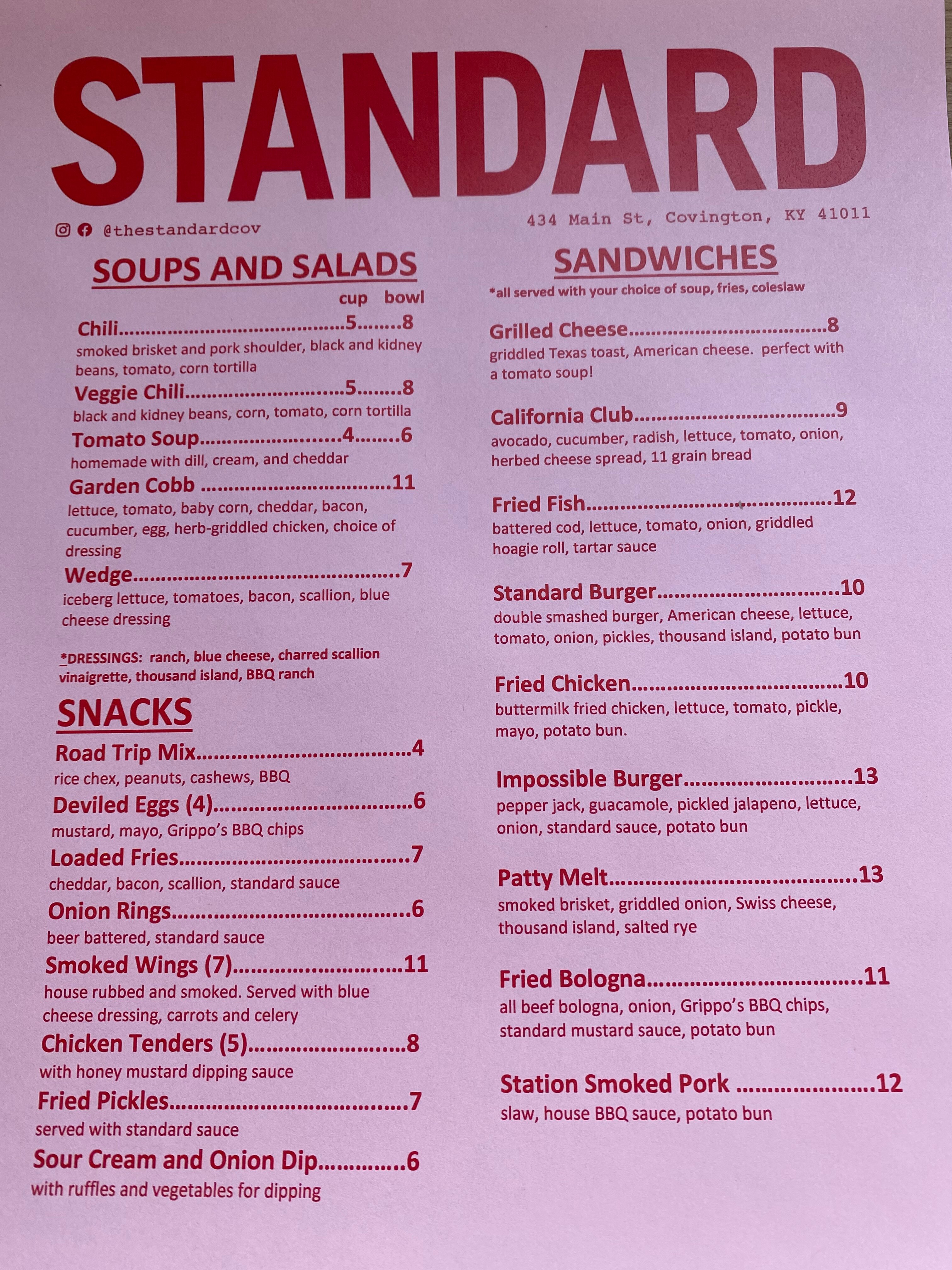 STANDARD

@thestandardcov

434 Main St, Covington, KY 41011

SOUPS AND SALADS

cup bowl

Chili 5 8
smoked brisket and pork shoulder, black and kidney beans, tomato, corn tortilla

Veggie Chili 5 8
black and kidney beans, corn, tomato, corn tortilla

Tomato Soup 4 6
homemade with dill, cream, and cheddar

Garden Cobb 11
lettuce, tomato, baby corn, cheddar, bacon, cucumber, egg, herb-griddled chicken, choice of dressing

Wedge 7
iceberg lettuce, tomatoes, bacon, scallion, blue cheese dressing

*DRESSINGS: ranch, blue cheese, charred scallion vinaigrette, thousand island, BBQ ranch

SNACKS

Road Trip Mix 4
rice chex, peanuts, cashews, BBQ

Deviled Eggs (4) 6
mustard, mayo, Grippo's BBQ chips

Loaded Fries 7
cheddar, bacon, scallion, standard sauce

Onion Rings 6
beer battered, standard sauce

Smoked Wings (7) 11
house rubbed and smoked. Served with blue cheese dressing, carrots and celery

Chicken Tenders (5) 8
with honey mustard dipping sauce

Fried Pickles 7
served with standard sauce

Sour Cream and Onion Dip 6
with ruffles and vegetables for dipping

SANDWICHES

*all served with your choice of soup, fries, coleslaw

Grilled Cheese 8
griddled Texas toast, American cheese. perfect with a tomato soup!

California Club 9
avocado, cucumber, radish, lettuce, tomato, onion, herbed cheese spread, 11 grain bread

Fried Fish 12
battered cod, lettuce, tomato, onion, griddled hoagie roll, tartar sauce

Standard Burger 10
double smashed burger, American cheese, lettuce, tomato, onion, pickles, thousand island, potato bun

Fried Chicken 10
buttermilk fried chicken, lettuce, tomato, pickle, mayo, potato bun.

Impossible Burger 13
pepper jack, guacamole, pickled jalapeno, lettuce, onion, standard sauce, potato bun

Patty Melt 13
smoked brisket, griddled onion, Swiss cheese, thousand island, salted rye

Fried Bologna 11
all beef bologna, onion, Grippo's BBQ chips, standard mustard sauce, potato bun

Station Smoked Pork 12
slaw, house BBQ sauce, potato bun